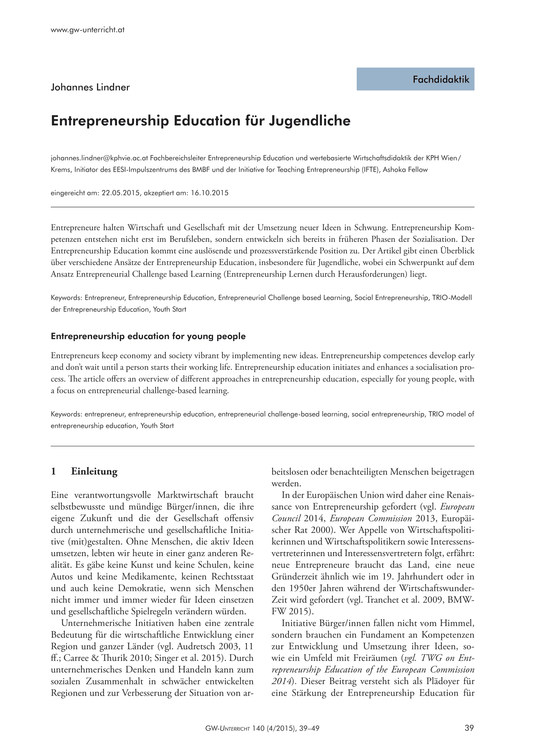 www.gw-unterricht.at

Fachdidaktik

Johannes Lindner

Entrepreneurship Education für Jugendliche

johannes.lindner@kphvie.ac.at Fachbereichsleiter Entrepreneurship Education und wertebasierte Wirtschaftsdidaktik der KPH Wien/Krems, Initiator des EESI-Impulszentrums des BMBF und der Initiative for Teaching Entrepreneurship (IFTE), Ashoka Fellow

eingereicht am: 22.05.2015, akzeptiert am: 16.10.2015

Entrepreneure halten Wirtschaft und Gesellschaft mit der Umsetzung neuer Ideen in Schwung. Entrepreneurship Kompetenzen entstehen nicht erst im Berufsleben, sondern entwickeln sich bereits in früheren Phasen der Sozialisation. Der Entrepreneurship Education kommt eine auslösende und prozessverstärkende Position zu. Der Artikel gibt einen Überblick über verschiedene Ansätze der Entrepreneurship Education, insbesondere für Jugendliche, wobei ein Schwerpunkt auf dem Ansatz Entrepreneurial Challenge based Learning (Entrepreneurship Lernen durch Herausforderungen) liegt.

Keywords: Entrepreneur, Entrepreneurship Education, Entrepreneurial Challenge based Learning, Social Entrepreneurship, TRIO-Modell der Entrepreneurship Education, Youth Start

Entrepreneurship education for young people

Entrepreneurs keep economy and society vibrant by implementing new ideas. Entrepreneurship competences develop early and don't wait until a person starts their working life. Entrepreneurship education initiates and enhances a socialisation process. The article offers an overview of different approaches in entrepreneurship education, especially for young people, with a focus on entrepreneurial challenge-based learning.

Keywords: entrepreneur, entrepreneurship education, entrepreneurial challenge-based learning, social entrepreneurship, TRIO model of entrepreneurship education, Youth Start

1 Einleitung

Eine verantwortungsvolle Marktwirtschaft braucht selbstbewusste und mündige Bürger/innen, die ihre eigene Zukunft und die der Gesellschaft offensiv durch unternehmerische und gesellschaftliche Initiative (mit)gestalten. Ohne Menschen, die aktiv Ideen umsetzen, lebten wir heute in einer ganz anderen Realität. Es gäbe keine Kunst und keine Schulen, keine Autos und keine Medikamente, keinen Rechtsstaat und auch keine Demokratie, wenn sich Menschen nicht immer und immer wieder für Ideen einsetzen und gesellschaftliche Spielregeln verändern würden.

Unternehmerische Initiativen haben eine zentrale Bedeutung für die wirtschaftliche Entwicklung einer Region und ganzer Länder (vgl. Audretsch 2003, 11 ff.; Carree & Thurik 2010; Singer et al. 2015). Durch unternehmerisches Denken und Handeln kann zum sozialen Zusammenhalt in schwächer entwickelten Regionen und zur Verbesserung der Situation von arbeitslosen oder benachteiligten Menschen beigetragen werden.

In der Europäischen Union wird daher eine Renaissance von Entrepreneurship gefordert (vgl. European Council 2014, European Commission 2013, Europäischer Rat 2000). Wer Appelle von Wirtschaftspolitikerinnen und Wirtschaftspolitikern sowie Interessensvertreterinnen und Interessensvertretern folgt, erfährt: neue Entrepreneure braucht das Land, eine neue Gründerzeit ähnlich wie im 19. Jahrhundert oder in den 1950er Jahren während der Wirtschaftswunder-Zeit wird gefordert (vgl. Tranchet et al. 2009, BMWFW 2015).

Initiative Bürger/innen fallen nicht vom Himmel, sondern brauchen ein Fundament an Kompetenzen zur Entwicklung und Umsetzung ihrer Ideen, sowie ein Umfeld mit Freiräumen (vgl. TWG on Entrepreneurship Education of the European Commission 2014). Dieser Beitrag versteht sich als Plädoyer für eine Stärkung der Entrepreneurship Education für

GW-Unterricht 140 (4/2015), 39–49

39